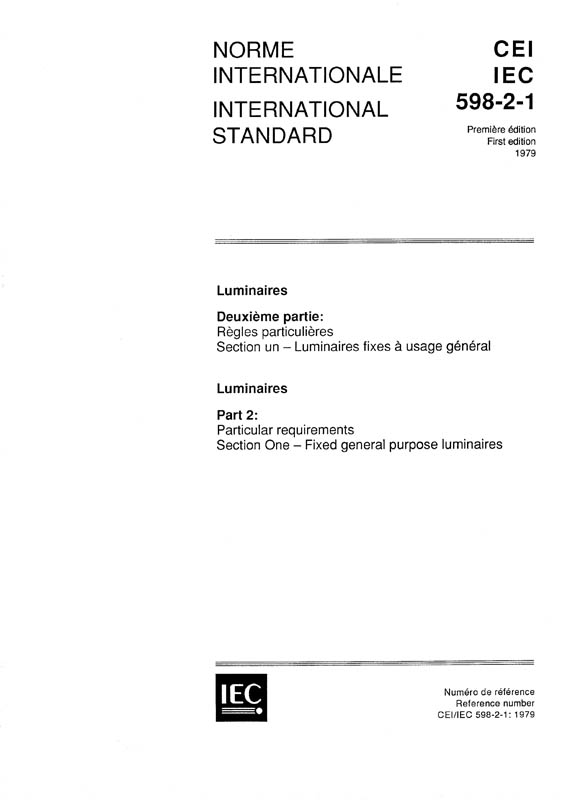 NORME INTERNATIONALE
INTERNATIONAL STANDARD

CEI
IEC
598-2-1

Première édition
First edition
1979

Luminaires

Deuxième partie:
Règles particulières
Section un – Luminaires fixes à usage général

Luminaires

Part 2:
Particular requirements
Section One – Fixed general purpose luminaires

IEC

Numéro de référence
Reference number
CEI/IEC 598-2-1: 1979